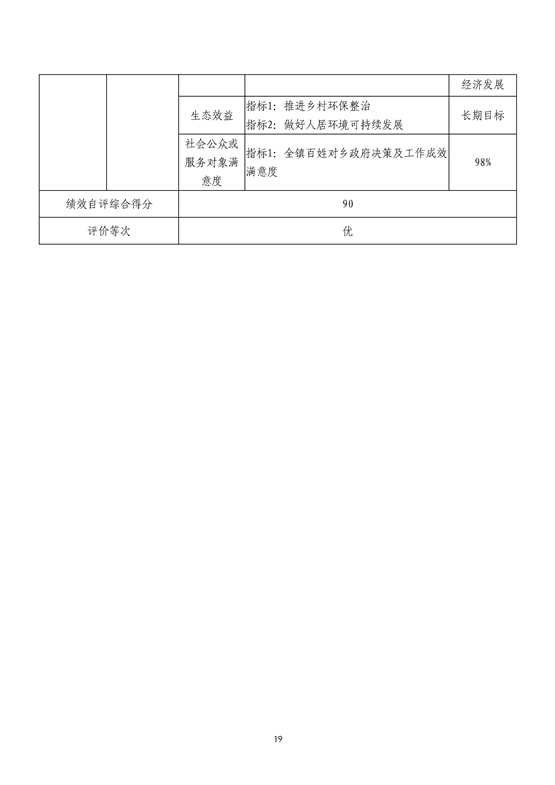 |  |  |  |  | 经济发展 |
|---|---|---|---|---|
|  |  | 生态效益 | 指标1：推进乡村环保整治 指标2：做好人居环境可持续发展 | 长期目标 |
|  |  | 社会公众或服务对象满意度 | 指标1：全镇百姓对乡政府决策及工作成效满意度 | 98% |
| 绩效自评综合得分 |  | 90 |  |  |
| 评价等次 |  | 优 |  |  |

19